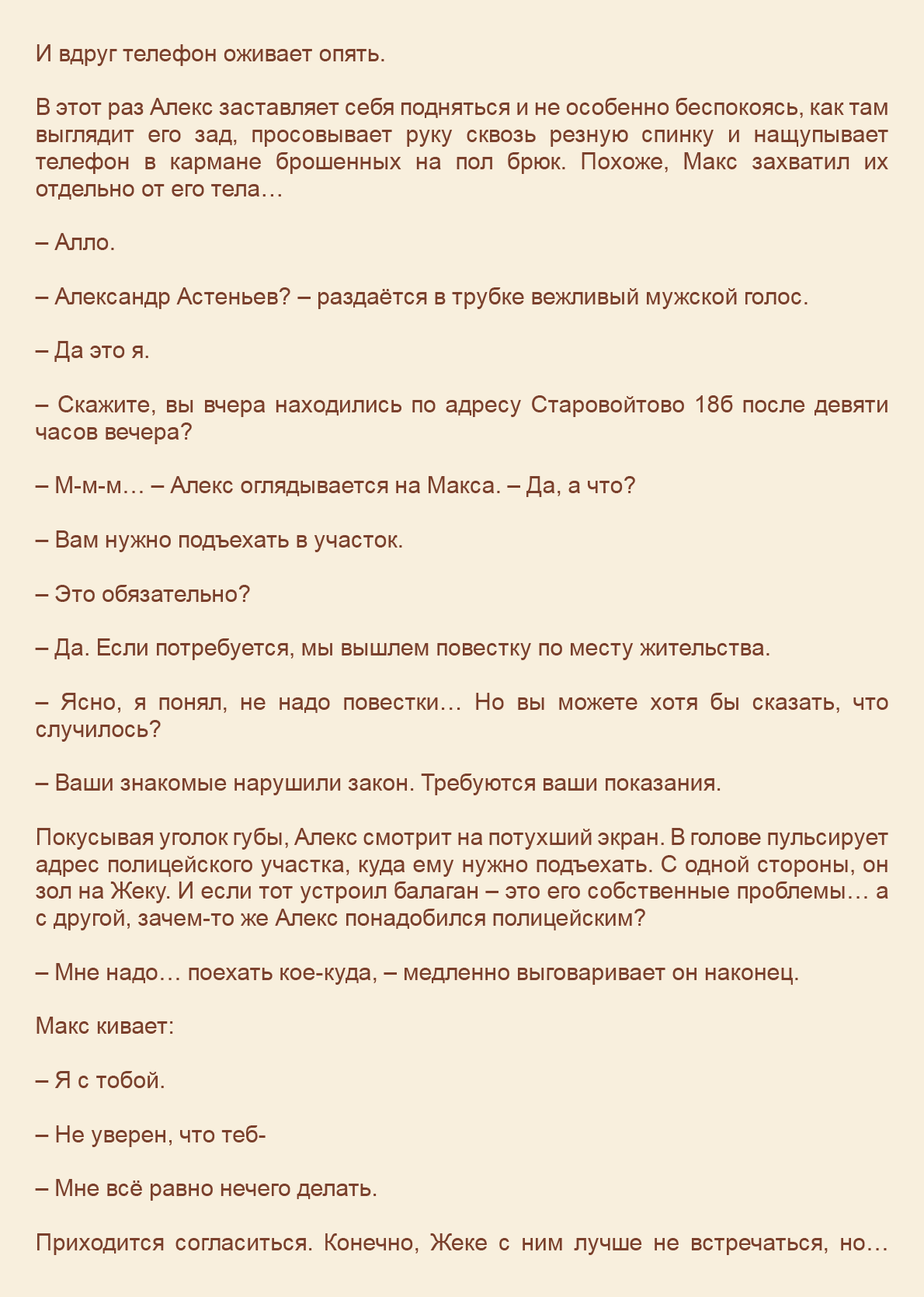 И вдруг телефон оживает опять.

В этот раз Алекс заставляет себя подняться и не особенно беспокоясь, как там выглядит его зад, просовывает руку сквозь резную спинку и нащупывает телефон в кармане брошенных на пол брюк. Похоже, Макс захватил их отдельно от его тела…

– Алло.

– Александр Астеньев? – раздаётся в трубке вежливый мужской голос.

– Да это я.

– Скажите, вы вчера находились по адресу Старовойтово 18б после девяти часов вечера?

– М-м-м… – Алекс оглядывается на Макса. – Да, а что?

– Вам нужно подъехать в участок.

– Это обязательно?

– Да. Если потребуется, мы вышлем повестку по месту жительства.

– Ясно, я понял, не надо повестки… Но вы можете хотя бы сказать, что случилось?

– Ваши знакомые нарушили закон. Требуются ваши показания.

Покусывая уголок губы, Алекс смотрит на потухший экран. В голове пульсирует адрес полицейского участка, куда ему нужно подъехать. С одной стороны, он зол на Жеку. И если тот устроил балаган – это его собственные проблемы… а с другой, зачем-то же Алекс понадобился полицейским?

– Мне надо… поехать кое-куда, – медленно выговаривает он наконец.

Макс кивает:

– Я с тобой.

– Не уверен, что теб-

– Мне всё равно нечего делать.

Приходится согласиться. Конечно, Жеке с ним лучше не встречаться, но…